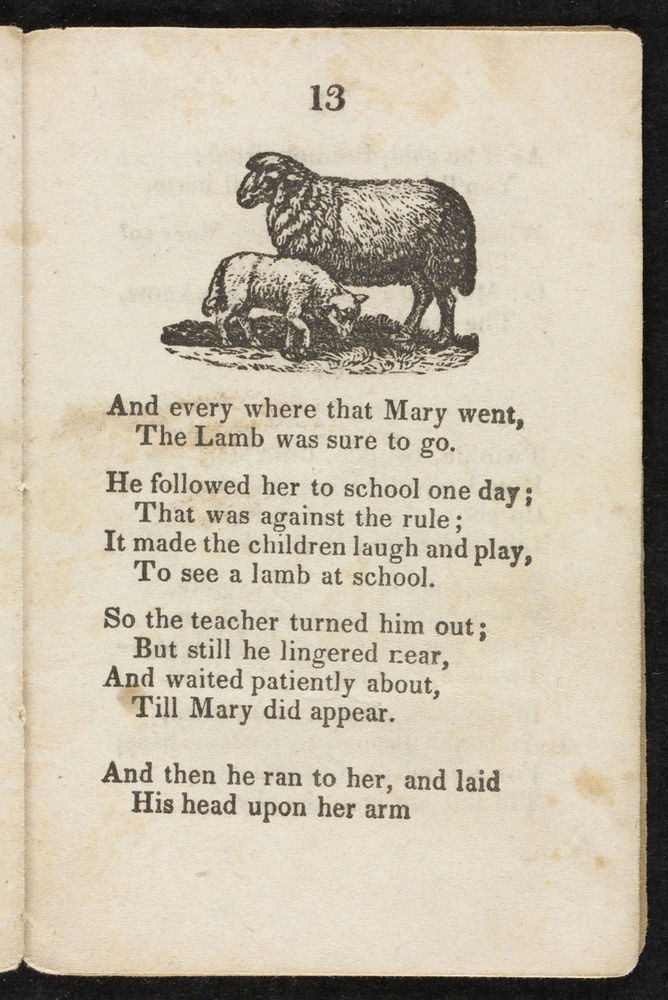 13

And every where that Mary went,
The Lamb was sure to go.

He followed her to school one day;
That was against the rule;
It made the children laugh and play,
To see a lamb at school.

So the teacher turned him out;
But still he lingered near,
And waited patiently about,
Till Mary did appear.

And then he ran to her, and laid
His head upon her arm